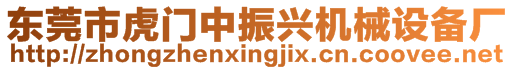 东莞市虎门中振兴机械设备厂
http://zhongzhenxingjix.cn.coovee.net